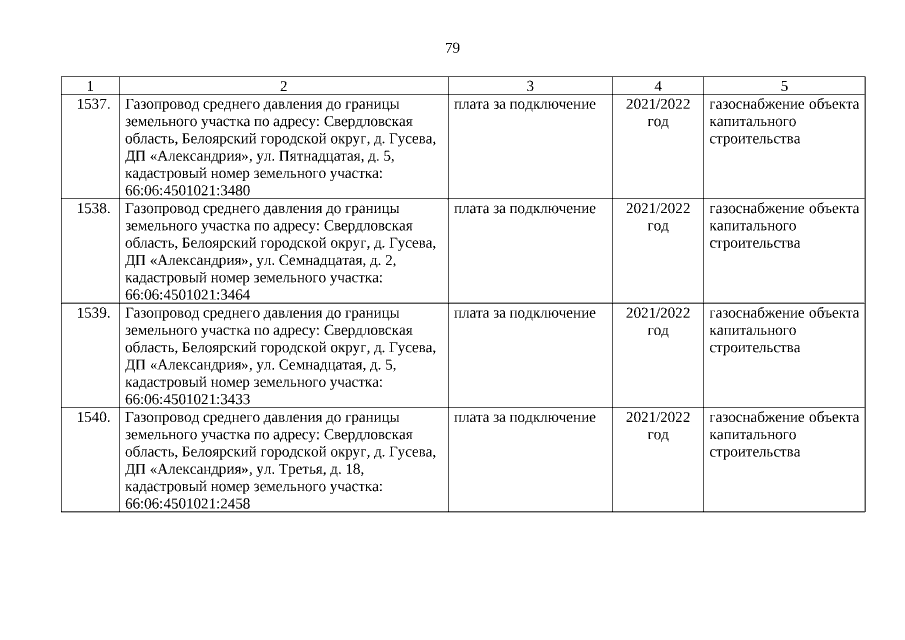 79

| 1 | 2 | 3 | 4 | 5 |
|---|---|---|---|---|
| 1537. | Газопровод среднего давления до границы земельного участка по адресу: Свердловская область, Белоярский городской округ, д. Гусева, ДП «Александрия», ул. Пятнадцатая, д. 5, кадастровый номер земельного участка: 66:06:4501021:3480 | плата за подключение | 2021/2022 год | газоснабжение объекта капитального строительства |
| 1538. | Газопровод среднего давления до границы земельного участка по адресу: Свердловская область, Белоярский городской округ, д. Гусева, ДП «Александрия», ул. Семнадцатая, д. 2, кадастровый номер земельного участка: 66:06:4501021:3464 | плата за подключение | 2021/2022 год | газоснабжение объекта капитального строительства |
| 1539. | Газопровод среднего давления до границы земельного участка по адресу: Свердловская область, Белоярский городской округ, д. Гусева, ДП «Александрия», ул. Семнадцатая, д. 5, кадастровый номер земельного участка: 66:06:4501021:3433 | плата за подключение | 2021/2022 год | газоснабжение объекта капитального строительства |
| 1540. | Газопровод среднего давления до границы земельного участка по адресу: Свердловская область, Белоярский городской округ, д. Гусева, ДП «Александрия», ул. Третья, д. 18, кадастровый номер земельного участка: 66:06:4501021:2458 | плата за подключение | 2021/2022 год | газоснабжение объекта капитального строительства |